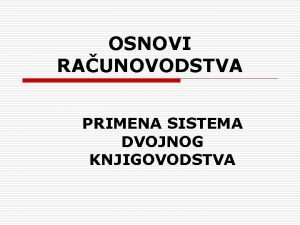 OSNOVI RAČUNOVODSTVA

PRIMENA SISTEMA DVOJNOG KNJIGOVODSTVA